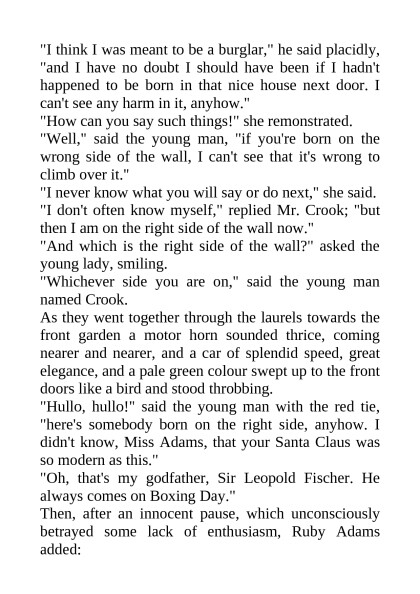 "I think I was meant to be a burglar," he said placidly, "and I have no doubt I should have been if I hadn't happened to be born in that nice house next door. I can't see any harm in it, anyhow."
"How can you say such things!" she remonstrated.
"Well," said the young man, "if you're born on the wrong side of the wall, I can't see that it's wrong to climb over it."
"I never know what you will say or do next," she said.
"I don't often know myself," replied Mr. Crook; "but then I am on the right side of the wall now."
"And which is the right side of the wall?" asked the young lady, smiling.
"Whichever side you are on," said the young man named Crook.
As they went together through the laurels towards the front garden a motor horn sounded thrice, coming nearer and nearer, and a car of splendid speed, great elegance, and a pale green colour swept up to the front doors like a bird and stood throbbing.
"Hullo, hullo!" said the young man with the red tie, "here's somebody born on the right side, anyhow. I didn't know, Miss Adams, that your Santa Claus was so modern as this."
"Oh, that's my godfather, Sir Leopold Fischer. He always comes on Boxing Day."
Then, after an innocent pause, which unconsciously betrayed some lack of enthusiasm, Ruby Adams added: